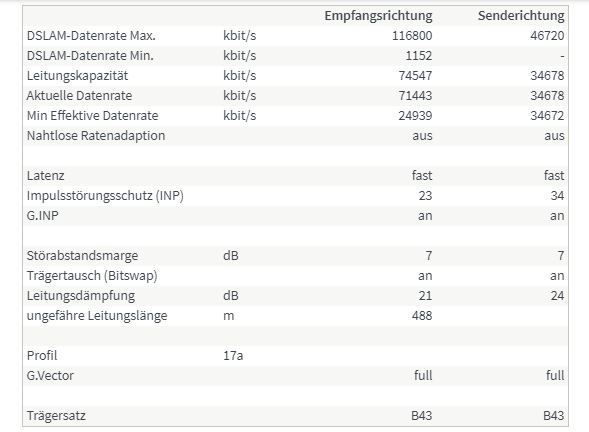 | | | Empfangsrichtung | Senderichtung |
|---|---|---|---|
| DSLAM-Datenrate Max. | kbit/s | 116800 | 46720 |
| DSLAM-Datenrate Min. | kbit/s | 1152 | - |
| Leitungskapazität | kbit/s | 74547 | 34678 |
| Aktuelle Datenrate | kbit/s | 71443 | 34678 |
| Min Effektive Datenrate | kbit/s | 24939 | 34672 |
| Nahtlose Ratenadaption | | aus | aus |
| | | | |
| Latenz | | fast | fast |
| Impulsstörungsschutz (INP) | | 23 | 34 |
| G.INP | | an | an |
| | | | |
| Störabstandsmarge | dB | 7 | 7 |
| Trägertausch (Bitswap) | | an | an |
| Leitungsdämpfung | dB | 21 | 24 |
| ungefähre Leitungslänge | m | 488 | |
| | | | |
| Profil | 17a | | |
| G.Vector | | full | full |
| | | | |
| Trägersatz | | B43 | B43 |